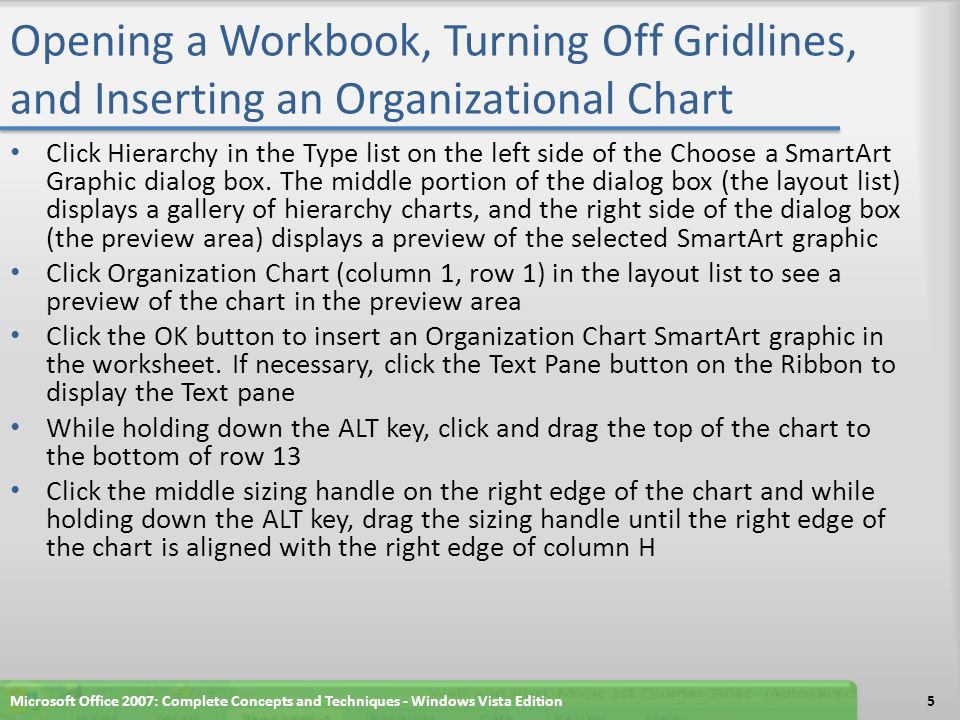 Opening a Workbook, Turning Off Gridlines, and Inserting an Organizational Chart

• Click Hierarchy in the Type list on the left side of the Choose a SmartArt Graphic dialog box. The middle portion of the dialog box (the layout list) displays a gallery of hierarchy charts, and the right side of the dialog box (the preview area) displays a preview of the selected SmartArt graphic

• Click Organization Chart (column 1, row 1) in the layout list to see a preview of the chart in the preview area

• Click the OK button to insert an Organization Chart SmartArt graphic in the worksheet. If necessary, click the Text Pane button on the Ribbon to display the Text pane

• While holding down the ALT key, click and drag the top of the chart to the bottom of row 13

• Click the middle sizing handle on the right edge of the chart and while holding down the ALT key, drag the sizing handle until the right edge of the chart is aligned with the right edge of column H

Microsoft Office 2007: Complete Concepts and Techniques - Windows Vista Edition

5